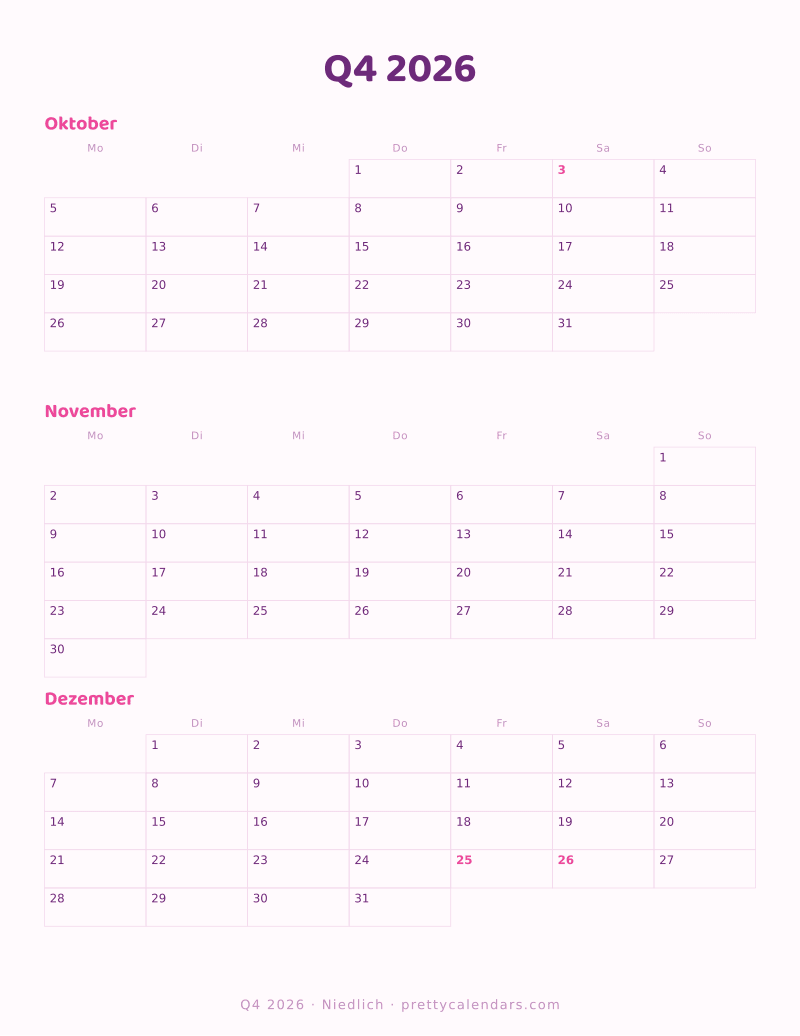 Q4 2026

Oktober

| Mo | Di | Mi | Do | Fr | Sa | So |
|---|---|---|---|---|---|---|
| | | | 1 | 2 | 3 | 4 |
| 5 | 6 | 7 | 8 | 9 | 10 | 11 |
| 12 | 13 | 14 | 15 | 16 | 17 | 18 |
| 19 | 20 | 21 | 22 | 23 | 24 | 25 |
| 26 | 27 | 28 | 29 | 30 | 31 | |

November

| Mo | Di | Mi | Do | Fr | Sa | So |
|---|---|---|---|---|---|---|
| | | | | | | 1 |
| 2 | 3 | 4 | 5 | 6 | 7 | 8 |
| 9 | 10 | 11 | 12 | 13 | 14 | 15 |
| 16 | 17 | 18 | 19 | 20 | 21 | 22 |
| 23 | 24 | 25 | 26 | 27 | 28 | 29 |
| 30 | | | | | | |

Dezember

| Mo | Di | Mi | Do | Fr | Sa | So |
|---|---|---|---|---|---|---|
| | 1 | 2 | 3 | 4 | 5 | 6 |
| 7 | 8 | 9 | 10 | 11 | 12 | 13 |
| 14 | 15 | 16 | 17 | 18 | 19 | 20 |
| 21 | 22 | 23 | 24 | 25 | 26 | 27 |
| 28 | 29 | 30 | 31 | | | |

Q4 2026 · Niedlich · prettycalendars.com